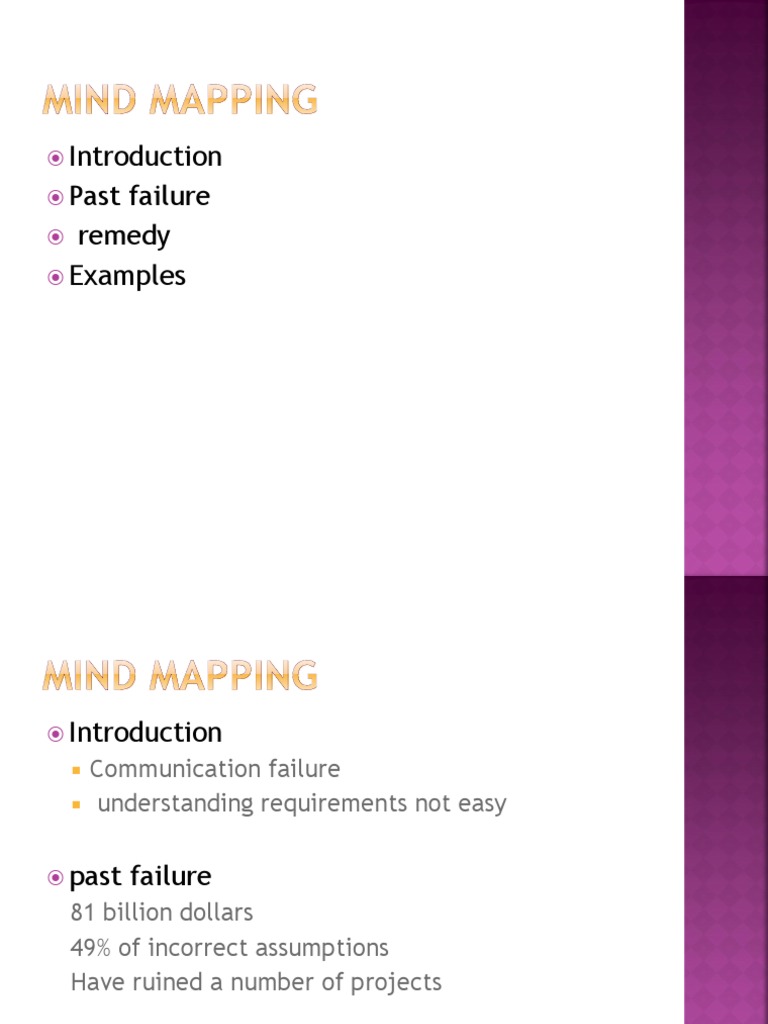 MIND MAPPING

Introduction
Past failure
remedy
Examples

MIND MAPPING

Introduction
Communication failure
understanding requirements not easy

past failure
81 billion dollars
49% of incorrect assumptions
Have ruined a number of projects